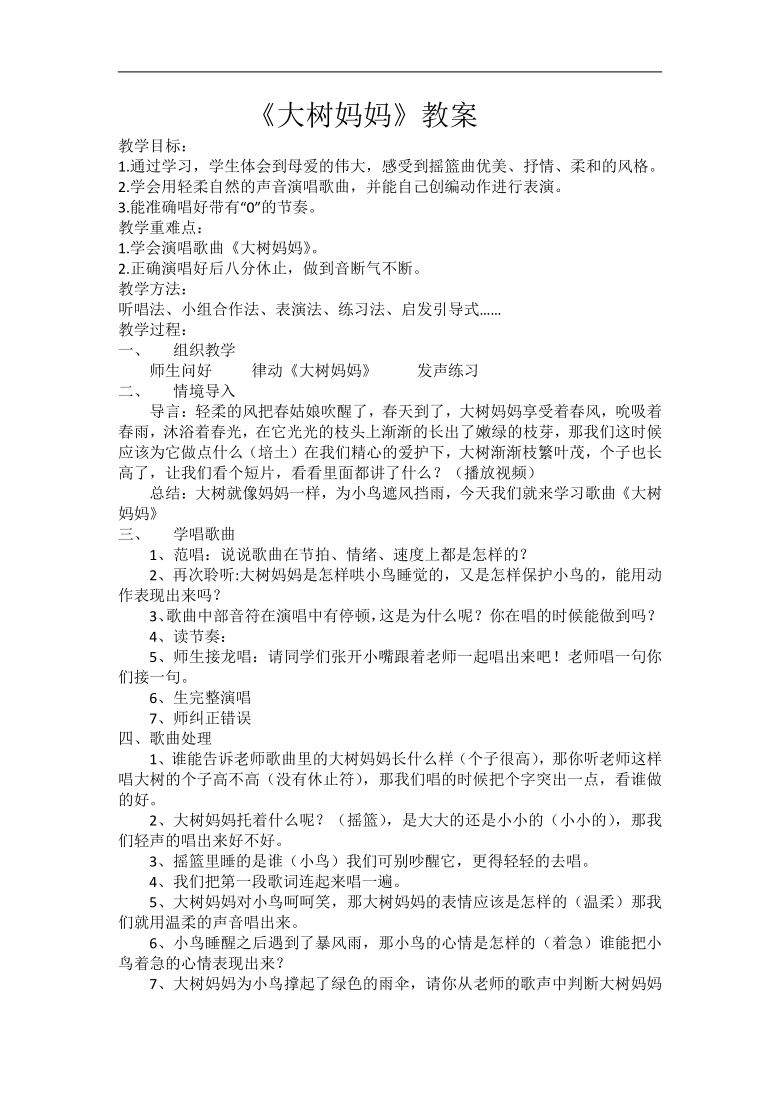 《大树妈妈》教案

教学目标：
1.通过学习，学生体会到母爱的伟大，感受到摇篮曲优美、抒情、柔和的风格。
2.学会用轻柔自然的声音演唱歌曲，并能自己创编动作进行表演。
3.能准确唱好带有“0”的节奏。
教学重难点：
1.学会演唱歌曲《大树妈妈》。
2.正确演唱好后八分休止，做到音断气不断。
教学方法：
听唱法、小组合作法、表演法、练习法、启发引导式……
教学过程：
一、　组织教学
师生问好　　律动《大树妈妈》　　发声练习
二、　情境导入
导言：轻柔的风把春姑娘吹醒了，春天到了，大树妈妈享受着春风，吮吸着春雨，沐浴着春光，在它光光的枝头上渐渐的长出了嫩绿的枝芽，那我们这时候应该为它做点什么（培土）在我们精心的爱护下，大树渐渐枝繁叶茂，个子也长高了，让我们看个短片，看看里面都讲了什么？（播放视频）
总结：大树就像妈妈一样，为小鸟遮风挡雨，今天我们就来学习歌曲《大树妈妈》
三、　学唱歌曲
1、范唱：说说歌曲在节拍、情绪、速度上都是怎样的？
2、再次聆听:大树妈妈是怎样哄小鸟睡觉的，又是怎样保护小鸟的，能用动作表现出来吗？
3、歌曲中部音符在演唱中有停顿，这是为什么呢？你在唱的时候能做到吗？
4、读节奏：
5、师生接龙唱：请同学们张开小嘴跟着老师一起唱出来吧！老师唱一句你们接一句。
6、生完整演唱
7、师纠正错误
四、歌曲处理
1、谁能告诉老师歌曲里的大树妈妈长什么样（个子很高），那你听老师这样唱大树的个子高不高（没有休止符），那我们唱的时候把个字突出一点，看谁做的好。
2、大树妈妈托着什么呢？（摇篮），是大大的还是小小的（小小的），那我们轻声的唱出来好不好。
3、摇篮里睡的是谁（小鸟）我们可别吵醒它，更得轻轻的去唱。
4、我们把第一段歌词连起来唱一遍。
5、大树妈妈对小鸟呵呵笑，那大树妈妈的表情应该是怎样的（温柔）那我们就用温柔的声音唱出来。
6、小鸟睡醒之后遇到了暴风雨，那小鸟的心情是怎样的（着急）谁能把小鸟着急的心情表现出来？
7、大树妈妈为小鸟撑起了绿色的雨伞，请你从老师的歌声中判断大树妈妈